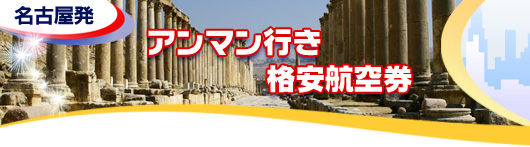 名古屋発

アンマン行き
格安航空券